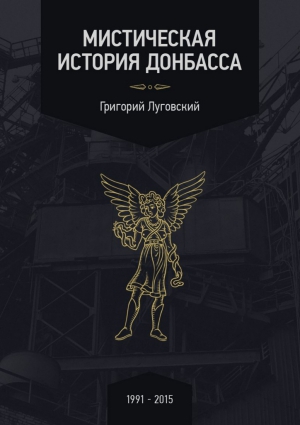 МИСТИЧЕСКАЯ ИСТОРИЯ ДОНБАССА

Григорий Луговский

1991 - 2015